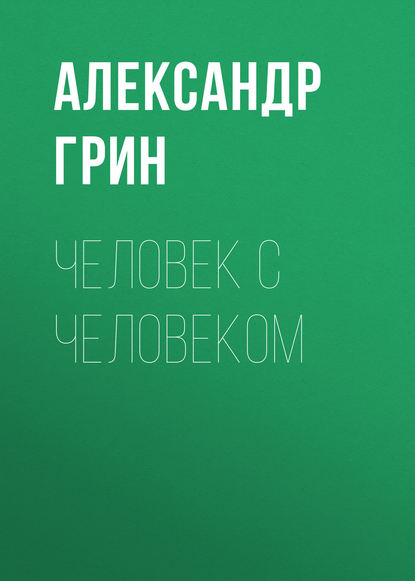 АЛЕКСАНДР ГРИН

ЧЕЛОВЕК С ЧЕЛОВЕКОМ